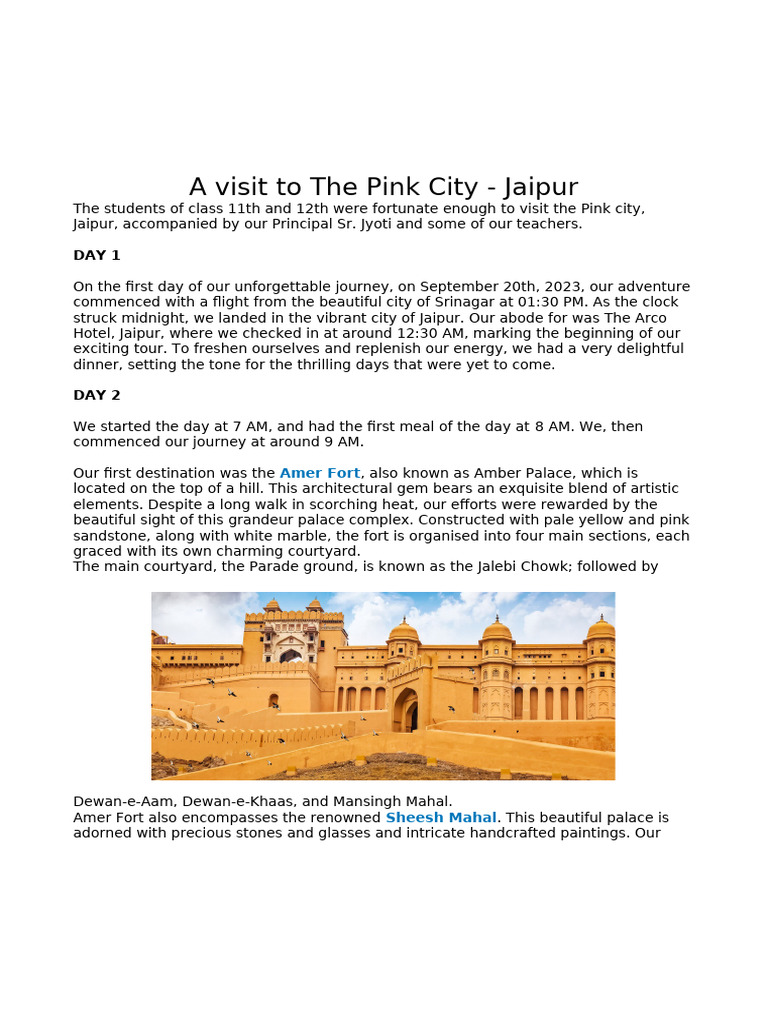 A visit to The Pink City - Jaipur

The students of class 11th and 12th were fortunate enough to visit the Pink city, Jaipur, accompanied by our Principal Sr. Jyoti and some of our teachers.

DAY 1

On the first day of our unforgettable journey, on September 20th, 2023, our adventure commenced with a flight from the beautiful city of Srinagar at 01:30 PM. As the clock struck midnight, we landed in the vibrant city of Jaipur. Our abode for was The Arco Hotel, Jaipur, where we checked in at around 12:30 AM, marking the beginning of our exciting tour. To freshen ourselves and replenish our energy, we had a very delightful dinner, setting the tone for the thrilling days that were yet to come.

DAY 2

We started the day at 7 AM, and had the first meal of the day at 8 AM. We, then commenced our journey at around 9 AM.

Our first destination was the Amer Fort, also known as Amber Palace, which is located on the top of a hill. This architectural gem bears an exquisite blend of artistic elements. Despite a long walk in scorching heat, our efforts were rewarded by the beautiful sight of this grandeur palace complex. Constructed with pale yellow and pink sandstone, along with white marble, the fort is organised into four main sections, each graced with its own charming courtyard.
The main courtyard, the Parade ground, is known as the Jalebi Chowk; followed by

Dewan-e-Aam, Dewan-e-Khaas, and Mansingh Mahal.
Amer Fort also encompasses the renowned Sheesh Mahal. This beautiful palace is adorned with precious stones and glasses and intricate handcrafted paintings. Our